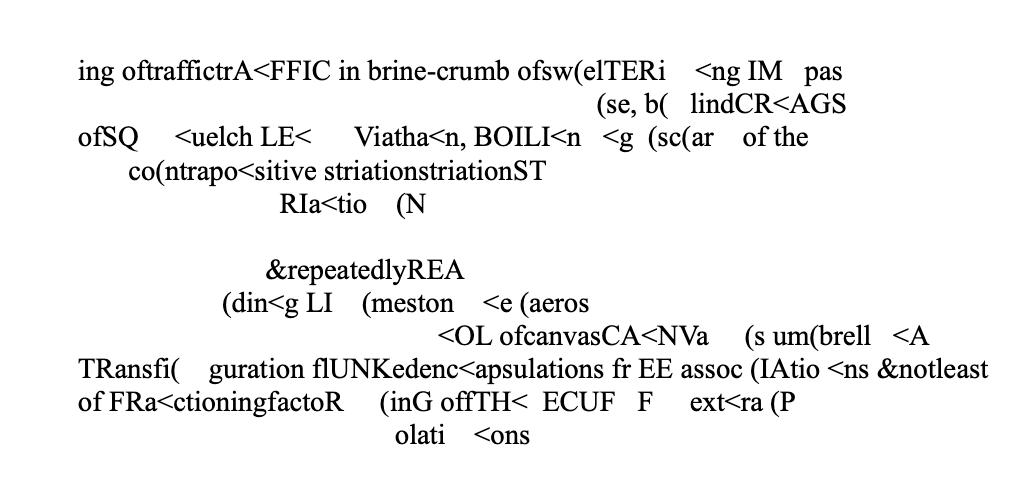 ing oftraffictrA<FFIC in brine-crumb ofsw(elTERi <ng IM pas
(se, b( lindCR<AGS
ofSQ <uelch LE< Viatha<n, BOILI<n <g (sc(ar of the
co(ntrapo<sitive striationstriationST
RIa<tio (N

&repeatedlyREA
(din<g LI (meston <e (aeros
<OL ofcanvasCA<NVa (s um(brell <A
TRansfi( guration flUNKedenc<apsulations fr EE assoc (IAtio <ns &notleast
of FRa<ctioningfactoR (inG offTH< ECUF F ext<ra (P
olati <ons